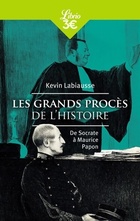 Librio
3€

Kevin Labiausse

LES GRANDS PROCÈS
DE L'HISTOIRE

De Socrate
à Maurice
Papon